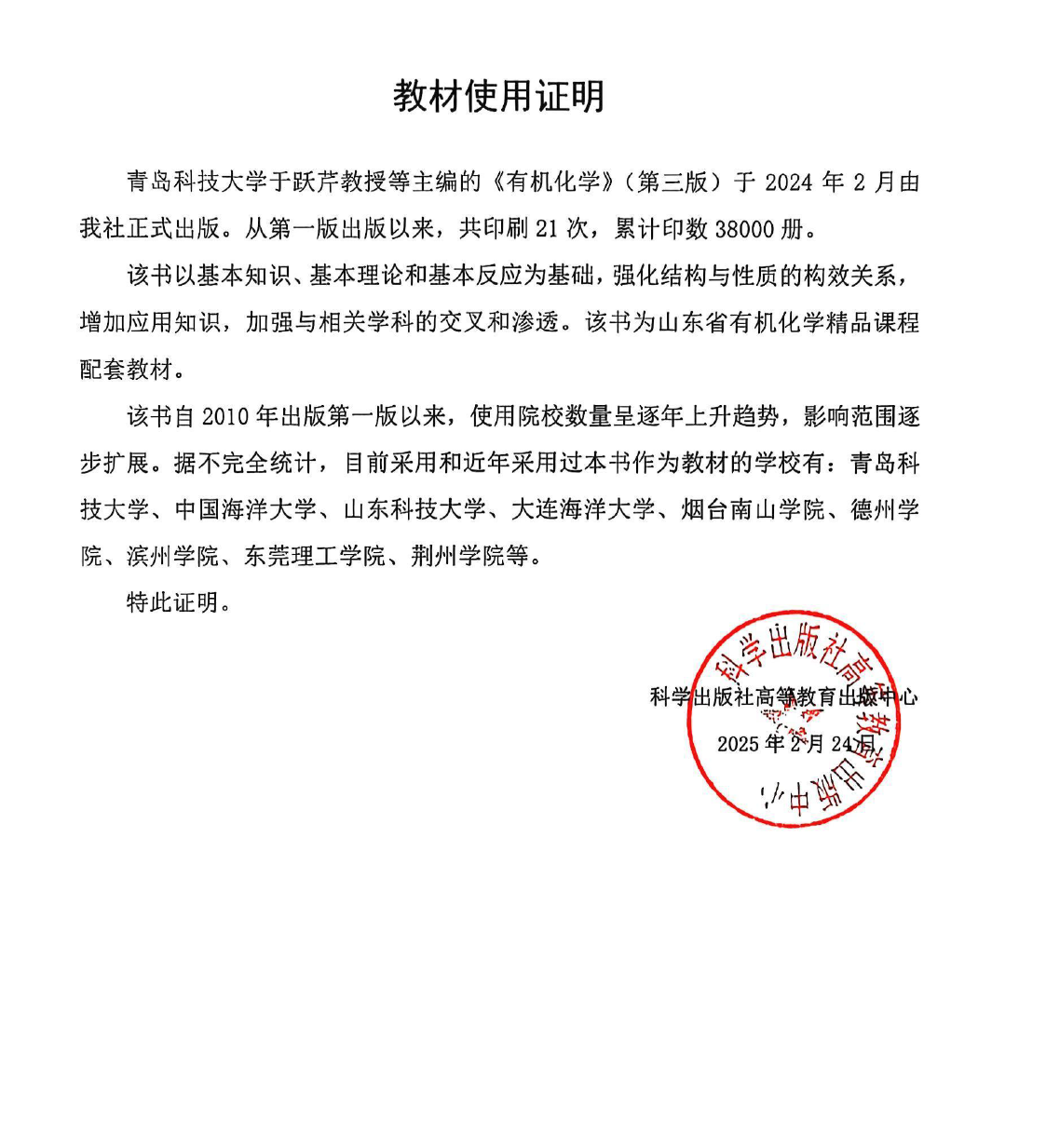 教材使用证明

青岛科技大学于跃芹教授等主编的《有机化学》（第三版）于 2024 年 2 月由我社正式出版。从第一版出版以来，共印刷 21 次，累计印数 38000 册。

该书以基本知识、基本理论和基本反应为基础，强化结构与性质的构效关系，增加应用知识，加强与相关学科的交叉和渗透。该书为山东省有机化学精品课程配套教材。

该书自 2010 年出版第一版以来，使用院校数量呈逐年上升趋势，影响范围逐步扩展。据不完全统计，目前采用和近年采用过本书作为教材的学校有：青岛科技大学、中国海洋大学、山东科技大学、大连海洋大学、烟台南山学院、德州学院、滨州学院、东莞理工学院、荆州学院等。

特此证明。

科学出版社高等教育出版中心
2025 年 2 月 24 日

科学出版社高等教育出版中心